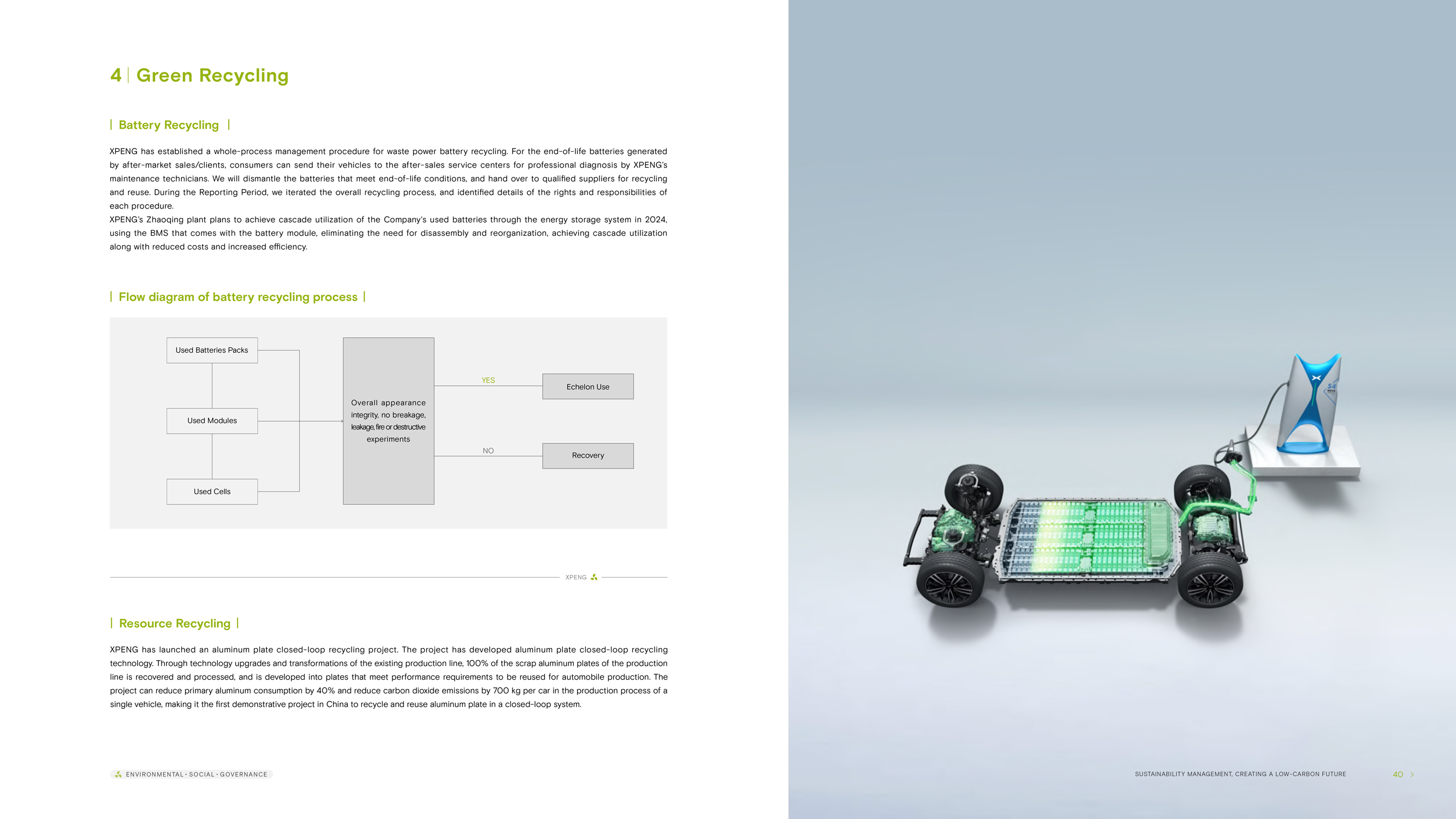 4 | Green Recycling

| Battery Recycling |

XPENG has established a whole-process management procedure for waste power battery recycling. For the end-of-life batteries generated by after-market sales/clients, consumers can send their vehicles to the after-sales service centers for professional diagnosis by XPENG's maintenance technicians. We will dismantle the batteries that meet end-of-life conditions, and hand over to qualified suppliers for recycling and reuse. During the Reporting Period, we iterated the overall recycling process, and identified details of the rights and responsibilities of each procedure.
XPENG's Zhaoqing plant plans to achieve cascade utilization of the Company's used batteries through the energy storage system in 2024, using the BMS that comes with the battery module, eliminating the need for disassembly and reorganization, achieving cascade utilization along with reduced costs and increased efficiency.

| Flow diagram of battery recycling process |

Used Batteries Packs

Used Modules

Used Cells

Overall appearance integrity, no breakage, leakage, fire or destructive experiments

YES

Echelon Use

NO

Recovery

XPENG

| Resource Recycling |

XPENG has launched an aluminum plate closed-loop recycling project. The project has developed aluminum plate closed-loop recycling technology. Through technology upgrades and transformations of the existing production line, 100% of the scrap aluminum plates of the production line is recovered and processed, and is developed into plates that meet performance requirements to be reused for automobile production. The project can reduce primary aluminum consumption by 40% and reduce carbon dioxide emissions by 700 kg per car in the production process of a single vehicle, making it the first demonstrative project in China to recycle and reuse aluminum plate in a closed-loop system.

ENVIRONMENTAL · SOCIAL · GOVERNANCE

SUSTAINABILITY MANAGEMENT, CREATING A LOW-CARBON FUTURE

40 >